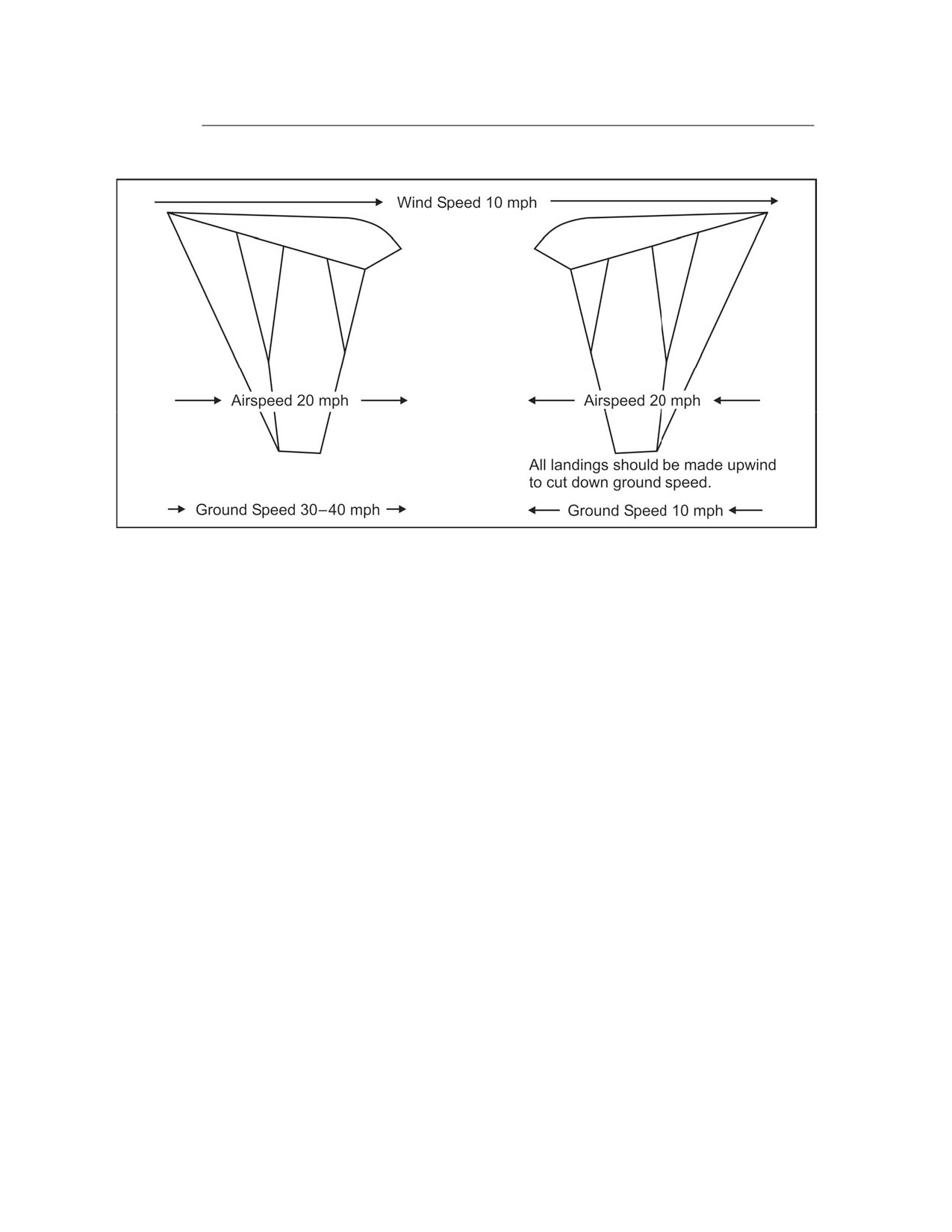 Wind Speed 10 mph

Airspeed 20 mph

Airspeed 20 mph

All landings should be made upwind to cut down ground speed.

Ground Speed 30–40 mph

Ground Speed 10 mph